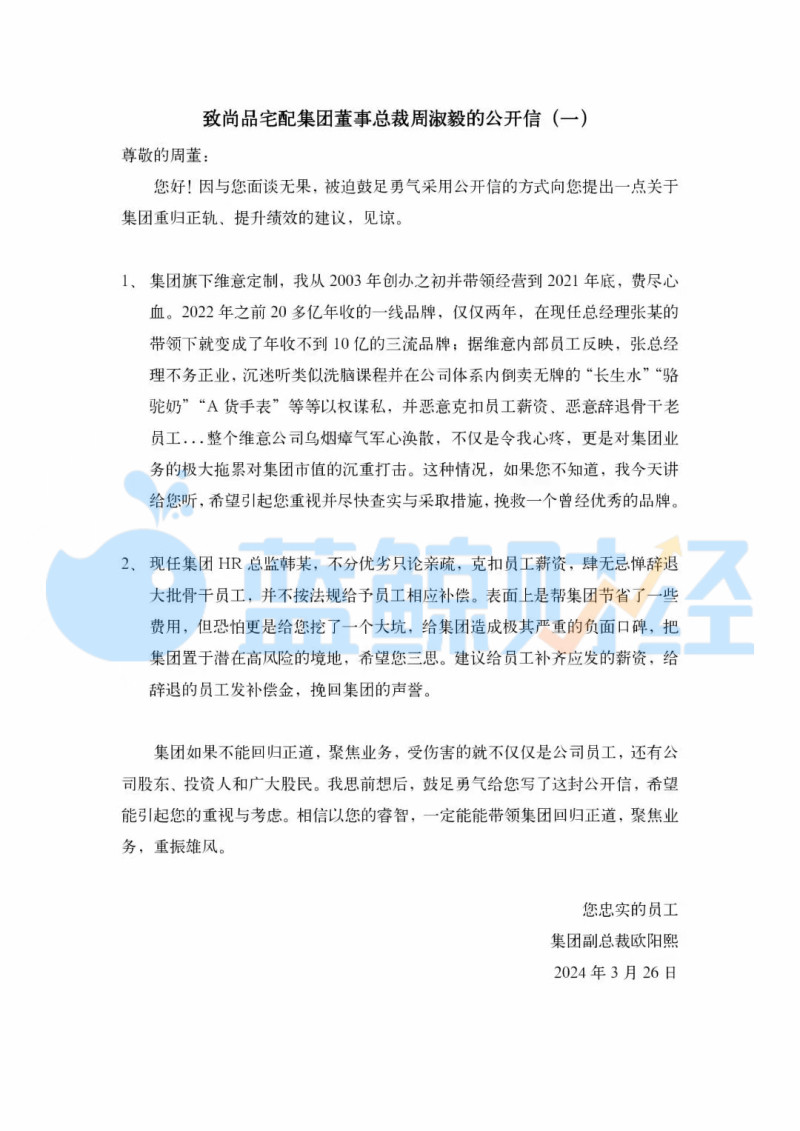 致尚品宅配集团董事总裁周淑毅的公开信（一）

尊敬的周董：

您好！因与您面谈无果，被迫鼓足勇气采用公开信的方式向您提出一点关于集团重归正轨、提升绩效的建议，见谅。

1、集团旗下维意定制，我从2003年创办之初并带领经营到2021年底，费尽心血。2022年之前20多亿年收的一线品牌，仅仅两年，在现任总经理张某的带领下就变成了年收不到10亿的三流品牌；据维意内部员工反映，张总经理不务正业，沉迷听类似洗脑课程并在公司体系内倒卖无牌的“长生水”“骆驼奶”“A货手表”等等以权谋私，并恶意克扣员工薪资、恶意辞退骨干老员工...整个维意公司乌烟瘴气军心涣散，不仅是令我心疼，更是对集团业务的极大拖累对集团市值的沉重打击。这种情况，如果您不知道，我今天讲给您听，希望引起您重视并尽快查实与采取措施，挽救一个曾经优秀的品牌。

2、现任集团HR总监韩某，不分优劣只论亲疏，克扣员工薪资，肆无忌惮辞退大批骨干员工，并不按法规给予员工相应补偿。表面上是帮集团节省了一些费用，但恐怕更是给您挖了一个大坑，给集团造成极其严重的负面口碑，把集团置于潜在高风险的境地，希望您三思。建议给员工补齐应发的薪资，给辞退的员工发补偿金，挽回集团的声誉。

集团如果不能回归正道，聚焦业务，受伤害的就不仅仅是公司员工，还有公司股东、投资人和广大股民。我思前想后，鼓足勇气给您写了这封公开信，希望能引起您的重视与考虑。相信以您的睿智，一定能能带领集团回归正道，聚焦业务，重振雄风。

您忠实的员工
集团副总裁欧阳熙
2024年3月26日

蓝鲸财经